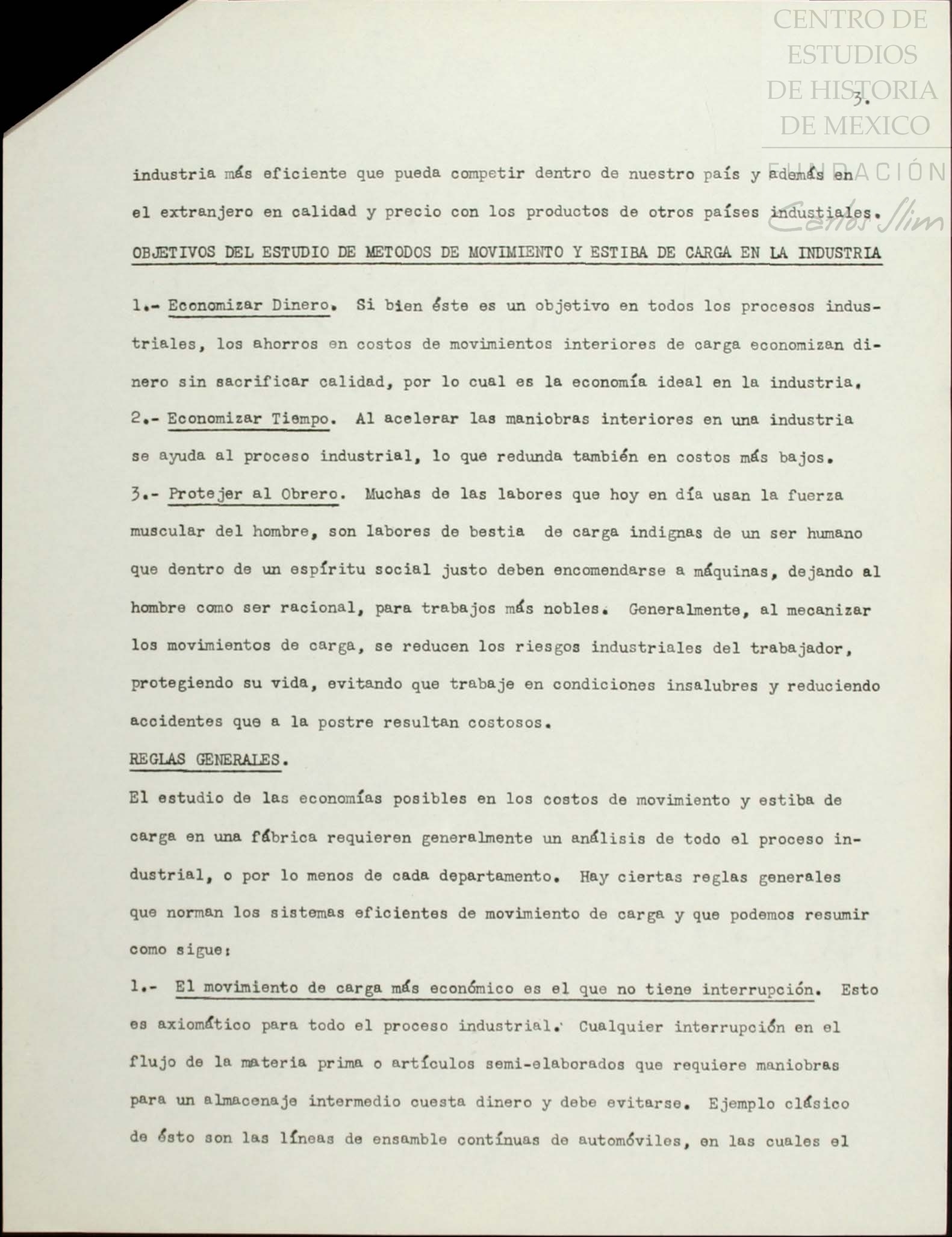 CENTRO DE ESTUDIOS DE HISTORIA DE MEXICO
FUNDACIÓN Carlos Slim

3.

industria más eficiente que pueda competir dentro de nuestro país y además en el extranjero en calidad y precio con los productos de otros países industiales.

OBJETIVOS DEL ESTUDIO DE METODOS DE MOVIMIENTO Y ESTIBA DE CARGA EN LA INDUSTRIA

1.- Economizar Dinero. Si bien éste es un objetivo en todos los procesos industriales, los ahorros en costos de movimientos interiores de carga economizan dinero sin sacrificar calidad, por lo cual es la economía ideal en la industria.
2.- Economizar Tiempo. Al acelerar las maniobras interiores en una industria se ayuda al proceso industrial, lo que redunda también en costos más bajos.
3.- Protejer al Obrero. Muchas de las labores que hoy en día usan la fuerza muscular del hombre, son labores de bestia de carga indignas de un ser humano que dentro de un espíritu social justo deben encomendarse a máquinas, dejando al hombre como ser racional, para trabajos más nobles. Generalmente, al mecanizar los movimientos de carga, se reducen los riesgos industriales del trabajador, protegiendo su vida, evitando que trabaje en condiciones insalubres y reduciendo accidentes que a la postre resultan costosos.

REGLAS GENERALES.

El estudio de las economías posibles en los costos de movimiento y estiba de carga en una fábrica requieren generalmente un análisis de todo el proceso industrial, o por lo menos de cada departamento. Hay ciertas reglas generales que norman los sistemas eficientes de movimiento de carga y que podemos resumir como sigue:

1.- El movimiento de carga más económico es el que no tiene interrupción. Esto es axiomático para todo el proceso industrial. Cualquier interrupción en el flujo de la materia prima o artículos semi-elaborados que requiere maniobras para un almacenaje intermedio cuesta dinero y debe evitarse. Ejemplo clásico de ésto son las líneas de ensamble contínuas de automóviles, en las cuales el